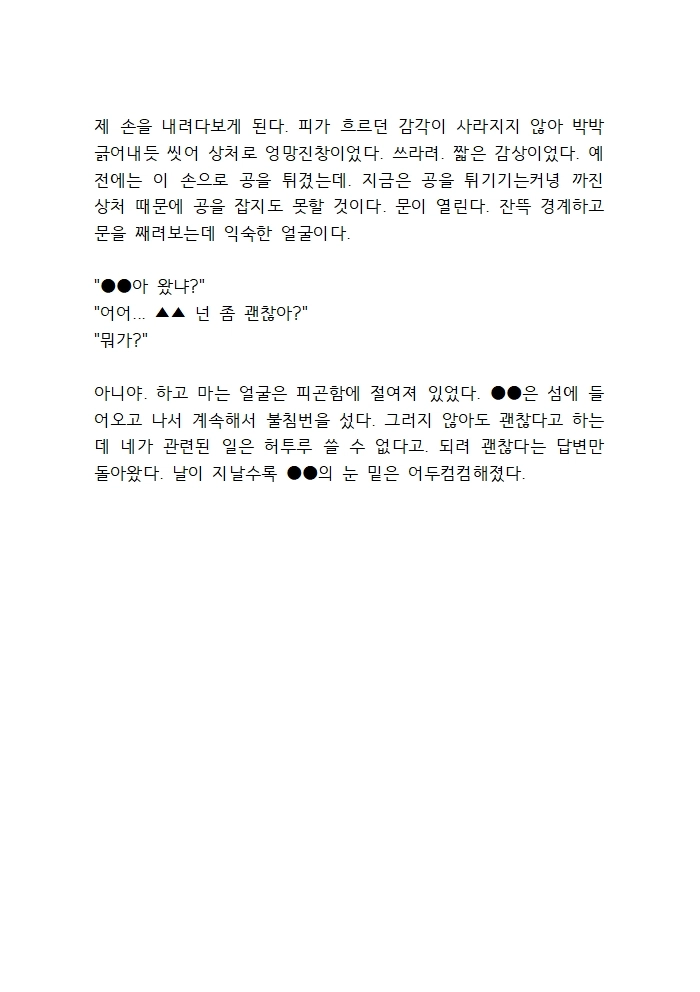 제 손을 내려다보게 된다. 피가 흐르던 감각이 사라지지 않아 박박 긁어내듯 씻어 상처로 엉망진창이었다. 쓰라려. 짧은 감상이었다. 예전에는 이 손으로 공을 튀겼는데. 지금은 공을 튀기기는커녕 까진 상처 때문에 공을 잡지도 못할 것이다. 문이 열린다. 잔뜩 경계하고 문을 째려보는데 익숙한 얼굴이다.

"●●아 왔냐?"
"어어... ▲▲ 넌 좀 괜찮아?"
"뭐가?"

아니야. 하고 마는 얼굴은 피곤함에 절여져 있었다. ●●은 섬에 들어오고 나서 계속해서 불침번을 섰다. 그러지 않아도 괜찮다고 하는데 네가 관련된 일은 허투루 쓸 수 없다고. 되려 괜찮다는 답변만 돌아왔다. 날이 지날수록 ●●의 눈 밑은 어두컴컴해졌다.